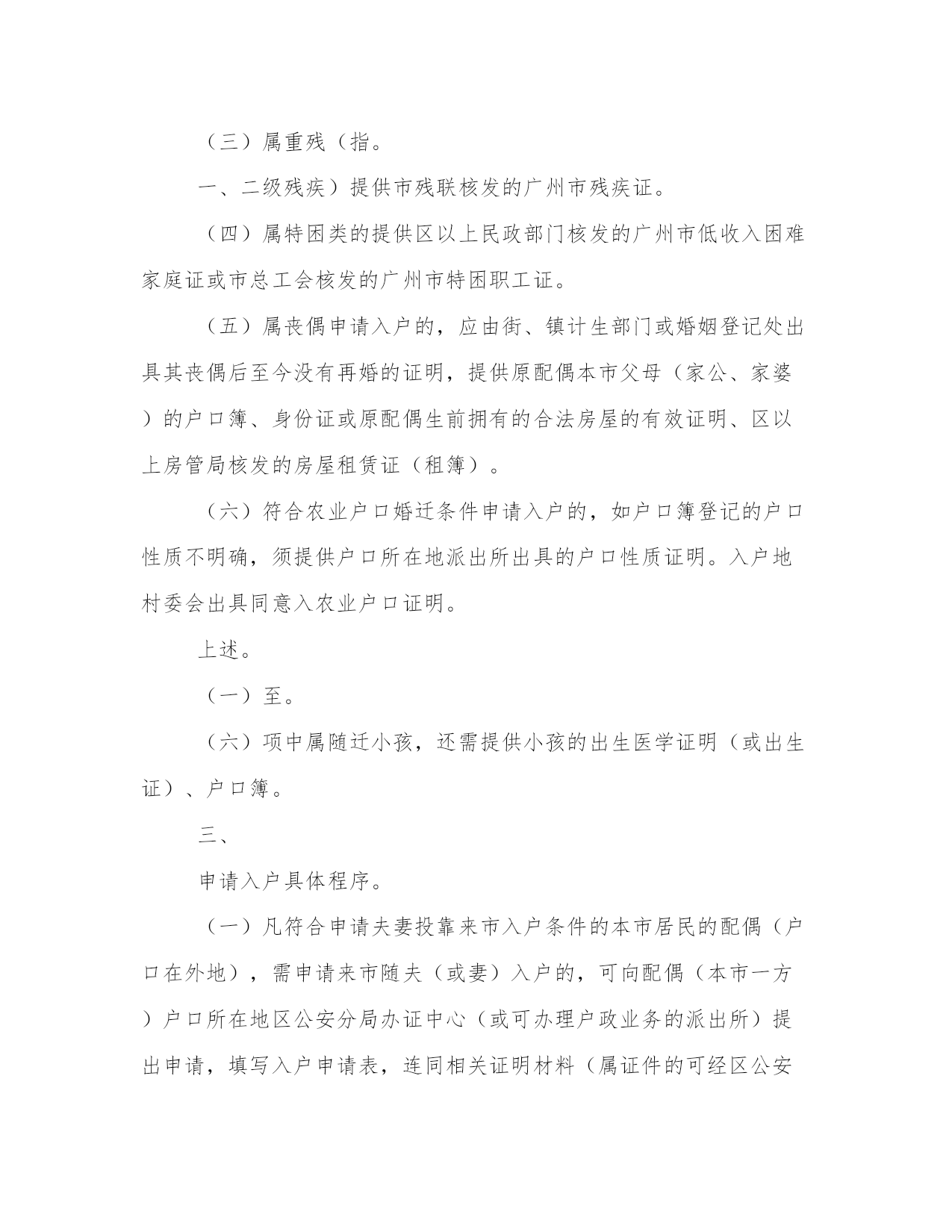 （三）属重残（指。

一、二级残疾）提供市残联核发的广州市残疾证。

（四）属特困类的提供区以上民政部门核发的广州市低收入困难家庭证或市总工会核发的广州市特困职工证。

（五）属丧偶申请入户的，应由街、镇计生部门或婚姻登记处出具其丧偶后至今没有再婚的证明，提供原配偶本市父母（家公、家婆）的户口簿、身份证或原配偶生前拥有的合法房屋的有效证明、区以上房管局核发的房屋租赁证（租簿）。

（六）符合农业户口婚迁条件申请入户的，如户口簿登记的户口性质不明确，须提供户口所在地派出所出具的户口性质证明。入户地村委会出具同意入农业户口证明。

上述。

（一）至。

（六）项中属随迁小孩，还需提供小孩的出生医学证明（或出生证）、户口簿。

三、

申请入户具体程序。

（一）凡符合申请夫妻投靠来市入户条件的本市居民的配偶（户口在外地），需申请来市随夫（或妻）入户的，可向配偶（本市一方）户口所在地区公安分局办证中心（或可办理户政业务的派出所）提出申请，填写入户申请表，连同相关证明材料（属证件的可经区公安